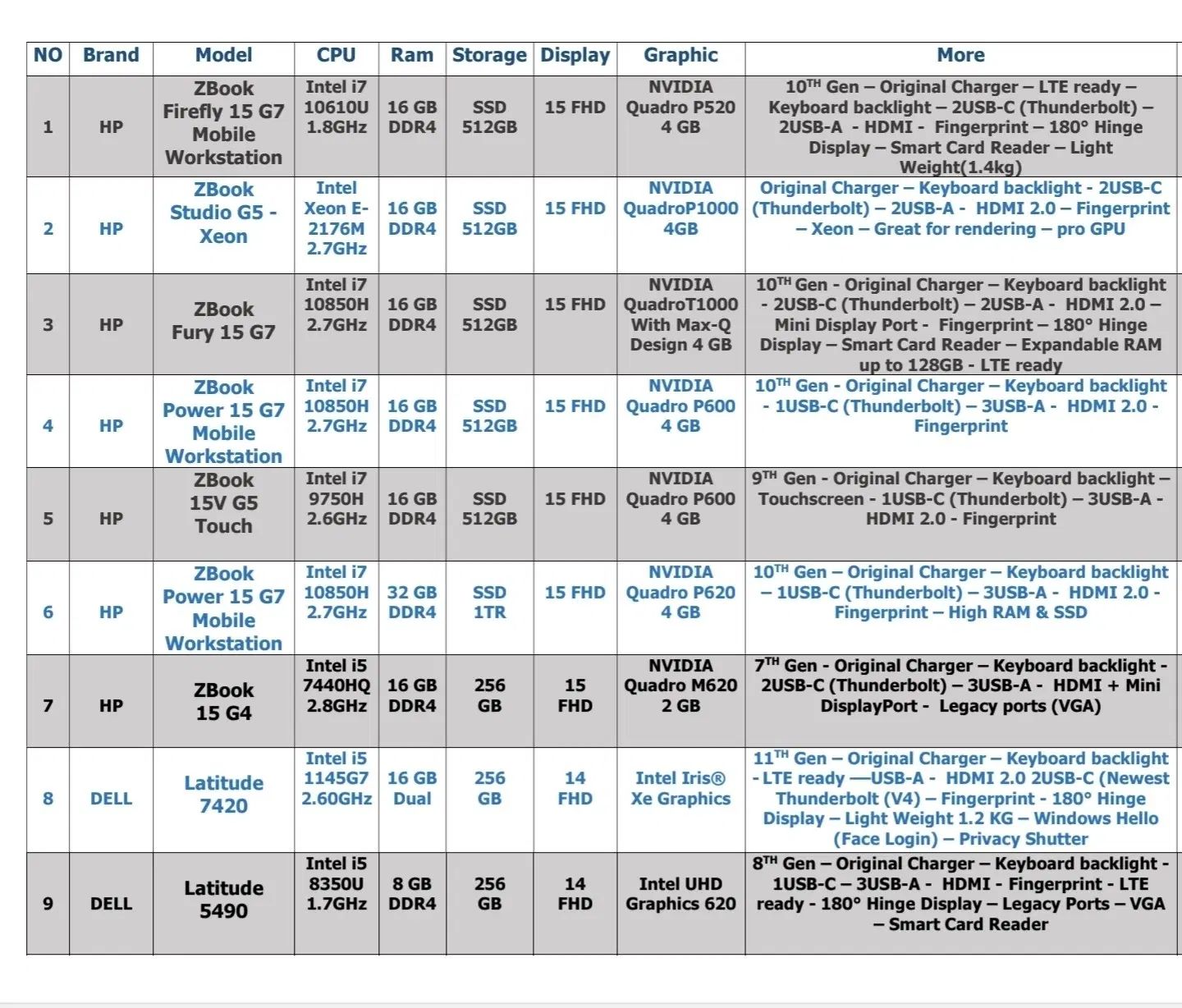 | NO | Brand | Model | CPU | Ram | Storage | Display | Graphic | More |
|---|---|---|---|---|---|---|---|---|
| 1 | HP | ZBook Firefly 15 G7 Mobile Workstation | Intel i7 10610U 1.8GHz | 16 GB DDR4 | SSD 512GB | 15 FHD | NVIDIA Quadro P520 4 GB | 10$^{TH}$ Gen – Original Charger – LTE ready – Keyboard backlight – 2USB-C (Thunderbolt) – 2USB-A - HDMI - Fingerprint – 180° Hinge Display – Smart Card Reader – Light Weight(1.4kg) |
| 2 | HP | ZBook Studio G5 - Xeon | Intel Xeon E-2176M 2.7GHz | 16 GB DDR4 | SSD 512GB | 15 FHD | NVIDIA QuadroP1000 4GB | Original Charger – Keyboard backlight - 2USB-C (Thunderbolt) – 2USB-A - HDMI 2.0 – Fingerprint – Xeon – Great for rendering – pro GPU |
| 3 | HP | ZBook Fury 15 G7 | Intel i7 10850H 2.7GHz | 16 GB DDR4 | SSD 512GB | 15 FHD | NVIDIA QuadroT1000 With Max-Q Design 4 GB | 10$^{TH}$ Gen - Original Charger – Keyboard backlight - 2USB-C (Thunderbolt) – 2USB-A - HDMI 2.0 – Mini Display Port - Fingerprint – 180° Hinge Display – Smart Card Reader – Expandable RAM up to 128GB - LTE ready |
| 4 | HP | ZBook Power 15 G7 Mobile Workstation | Intel i7 10850H 2.7GHz | 16 GB DDR4 | SSD 512GB | 15 FHD | NVIDIA Quadro P600 4 GB | 10$^{TH}$ Gen - Original Charger – Keyboard backlight - 1USB-C (Thunderbolt) – 3USB-A - HDMI 2.0 - Fingerprint |
| 5 | HP | ZBook 15V G5 Touch | Intel i7 9750H 2.6GHz | 16 GB DDR4 | SSD 512GB | 15 FHD | NVIDIA Quadro P600 4 GB | 9$^{TH}$ Gen - Original Charger – Keyboard backlight – Touchscreen - 1USB-C (Thunderbolt) – 3USB-A - HDMI 2.0 - Fingerprint |
| 6 | HP | ZBook Power 15 G7 Mobile Workstation | Intel i7 10850H 2.7GHz | 32 GB DDR4 | SSD 1TR | 15 FHD | NVIDIA Quadro P620 4 GB | 10$^{TH}$ Gen – Original Charger – Keyboard backlight – 1USB-C (Thunderbolt) – 3USB-A - HDMI 2.0 - Fingerprint – High RAM & SSD |
| 7 | HP | ZBook 15 G4 | Intel i5 7440HQ 2.8GHz | 16 GB DDR4 | 256 GB | 15 FHD | NVIDIA Quadro M620 2 GB | 7$^{TH}$ Gen - Original Charger – Keyboard backlight - 2USB-C (Thunderbolt) – 3USB-A - HDMI + Mini DisplayPort - Legacy ports (VGA) |
| 8 | DELL | Latitude 7420 | Intel i5 1145G7 2.60GHz | 16 GB Dual | 256 GB | 14 FHD | Intel Iris® Xe Graphics | 11$^{TH}$ Gen – Original Charger – Keyboard backlight - LTE ready —USB-A - HDMI 2.0 2USB-C (Newest Thunderbolt (V4) – Fingerprint - 180° Hinge Display – Light Weight 1.2 KG – Windows Hello (Face Login) – Privacy Shutter |
| 9 | DELL | Latitude 5490 | Intel i5 8350U 1.7GHz | 8 GB DDR4 | 256 GB | 14 FHD | Intel UHD Graphics 620 | 8$^{TH}$ Gen – Original Charger – Keyboard backlight - 1USB-C – 3USB-A - HDMI - Fingerprint - LTE ready - 180° Hinge Display – Legacy Ports – VGA – Smart Card Reader |